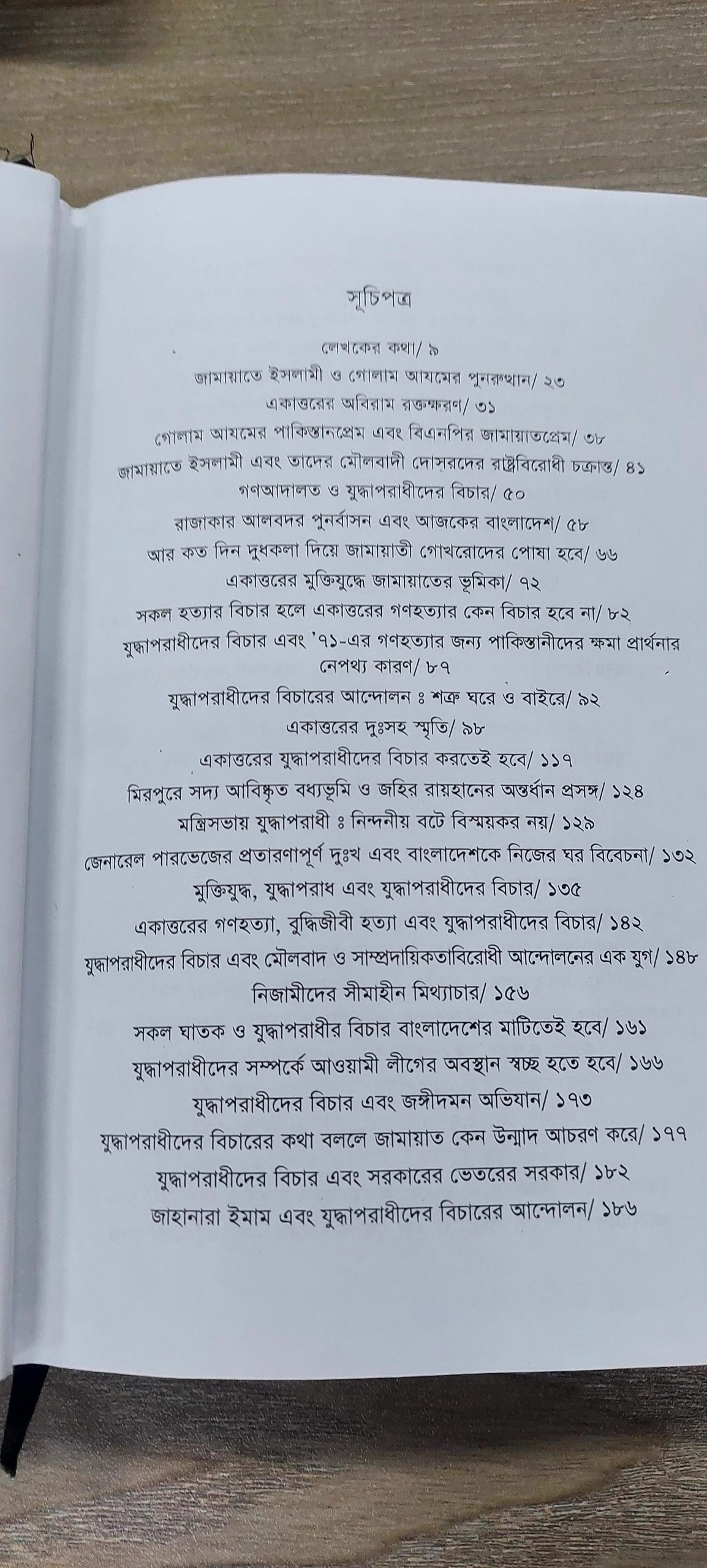 সূচিপত্র

লেখকের কথা/ ৯

জামায়াতে ইসলামী ও গোলাম আযমের পুনরুত্থান/ ২৩

একাত্তরের অবিরাম রক্তক্ষরণ/ ৩১

গোলাম আযমের পাকিস্তানপ্রেম এবং বিএনপির জামায়াতপ্রেম/ ৩৮

জামায়াতে ইসলামী এবং তাদের মৌলবাদী দোসরদের রাষ্ট্রবিরোধী চক্রান্ত/ ৪১

গণআদালত ও যুদ্ধাপরাধীদের বিচার/ ৫০

রাজাকার আলবদর পুনর্বাসন এবং আজকের বাংলাদেশ/ ৫৮

আর কত দিন দুধকলা দিয়ে জামায়াতী গোখরোদের পোষা হবে/ ৬৬

একাত্তরের মুক্তিযুদ্ধে জামায়াতের ভূমিকা/ ৭২

সকল হত্যার বিচার হলে একাত্তরের গণহত্যার কেন বিচার হবে না/ ৮২

যুদ্ধাপরাধীদের বিচার এবং '৭১-এর গণহত্যার জন্য পাকিস্তানীদের ক্ষমা প্রার্থনার নেপথ্য কারণ/ ৮৭

যুদ্ধাপরাধীদের বিচারের আন্দোলন ঃ শত্রু ঘরে ও বাইরে/ ৯২

একাত্তরের দুঃসহ স্মৃতি/ ৯৮

একাত্তরের যুদ্ধাপরাধীদের বিচার করতেই হবে/ ১১৭

মিরপুরে সদ্য আবিষ্কৃত বধ্যভূমি ও জহির রায়হানের অন্তর্ধান প্রসঙ্গ/ ১২৪

মন্ত্রিসভায় যুদ্ধাপরাধী ঃ নিন্দনীয় বটে বিস্ময়কর নয়/ ১২৯

জেনারেল পারভেজের প্রতারণাপূর্ণ দুঃখ এবং বাংলাদেশকে নিজের ঘর বিবেচনা/ ১৩২

মুক্তিযুদ্ধ, যুদ্ধাপরাধ এবং যুদ্ধাপরাধীদের বিচার/ ১৩৫

একাত্তরের গণহত্যা, বুদ্ধিজীবী হত্যা এবং যুদ্ধাপরাধীদের বিচার/ ১৪২

যুদ্ধাপরাধীদের বিচার এবং মৌলবাদ ও সাম্প্রদায়িকতাবিরোধী আন্দোলনের এক যুগ/ ১৪৮

নিজামীদের সীমাহীন মিথ্যাচার/ ১৫৬

সকল ঘাতক ও যুদ্ধাপরাধীর বিচার বাংলাদেশের মাটিতেই হবে/ ১৬১

যুদ্ধাপরাধীদের সম্পর্কে আওয়ামী লীগের অবস্থান স্বচ্ছ হতে হবে/ ১৬৬

যুদ্ধাপরাধীদের বিচার এবং জঙ্গীদমন অভিযান/ ১৭৩

যুদ্ধাপরাধীদের বিচারের কথা বললে জামায়াত কেন উন্মাদ আচরণ করে/ ১৭৭

যুদ্ধাপরাধীদের বিচার এবং সরকারের ভেতরের সরকার/ ১৮২

জাহানারা ইমাম এবং যুদ্ধাপরাধীদের বিচারের আন্দোলন/ ১৮৬